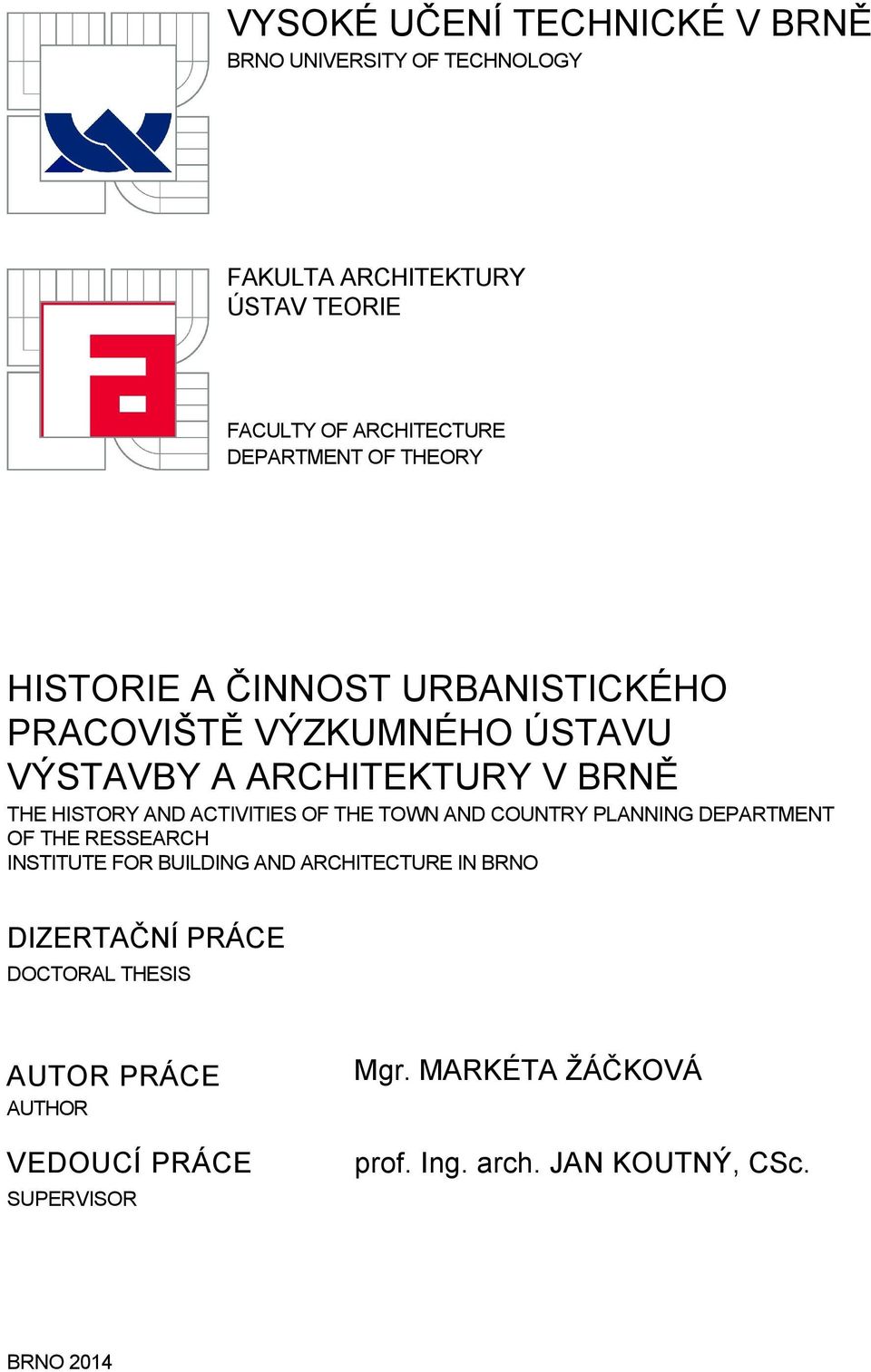 VYSOKÉ UČENÍ TECHNICKÉ V BRNĚ
BRNO UNIVERSITY OF TECHNOLOGY

FAKULTA ARCHITEKTURY
ÚSTAV TEORIE

FACULTY OF ARCHITECTURE
DEPARTMENT OF THEORY

HISTORIE A ČINNOST URBANISTICKÉHO PRACOVIŠTĚ VÝZKUMNÉHO ÚSTAVU VÝSTAVBY A ARCHITEKTURY V BRNĚ
THE HISTORY AND ACTIVITIES OF THE TOWN AND COUNTRY PLANNING DEPARTMENT OF THE RESSEARCH
INSTITUTE FOR BUILDING AND ARCHITECTURE IN BRNO

DIZERTAČNÍ PRÁCE
DOCTORAL THESIS

AUTOR PRÁCE
AUTHOR

Mgr. MARKÉTA ŽÁČKOVÁ

VEDOUCÍ PRÁCE
SUPERVISOR

prof. Ing. arch. JAN KOUTNÝ, CSc.

BRNO 2014